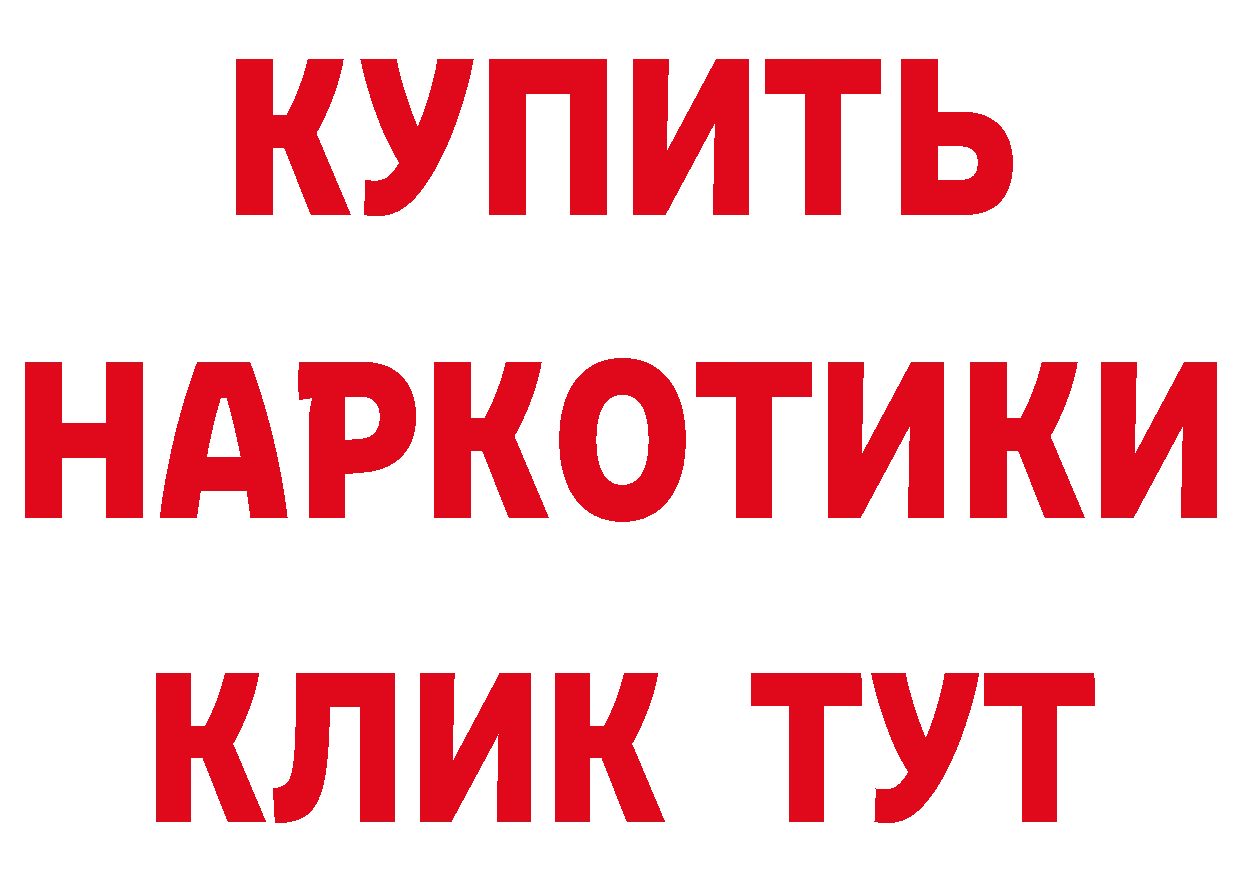 КУПИТЬ
НАРКОТИКИ
КЛИК ТУТ